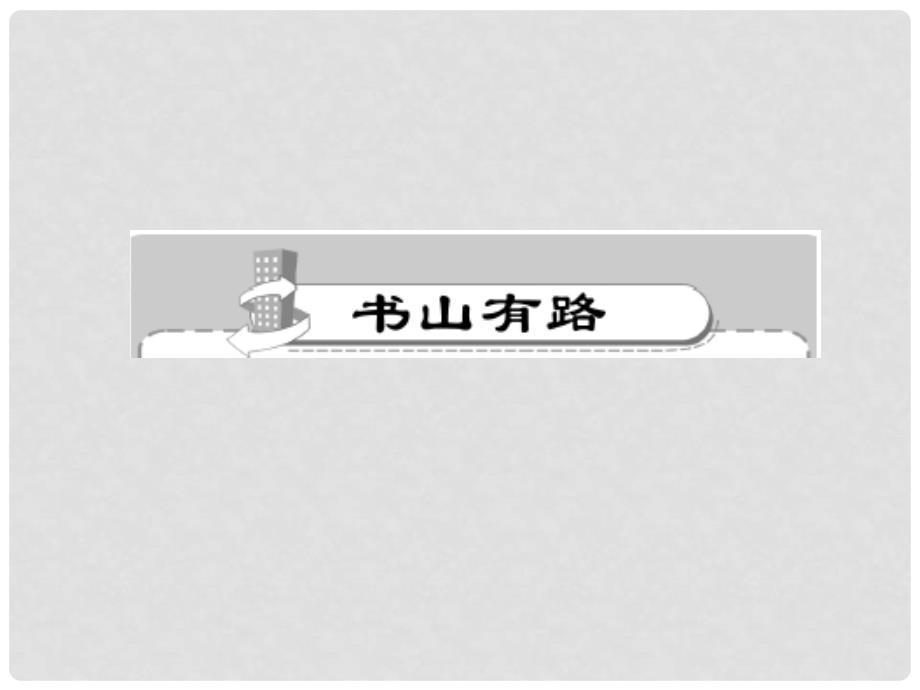 书山有路